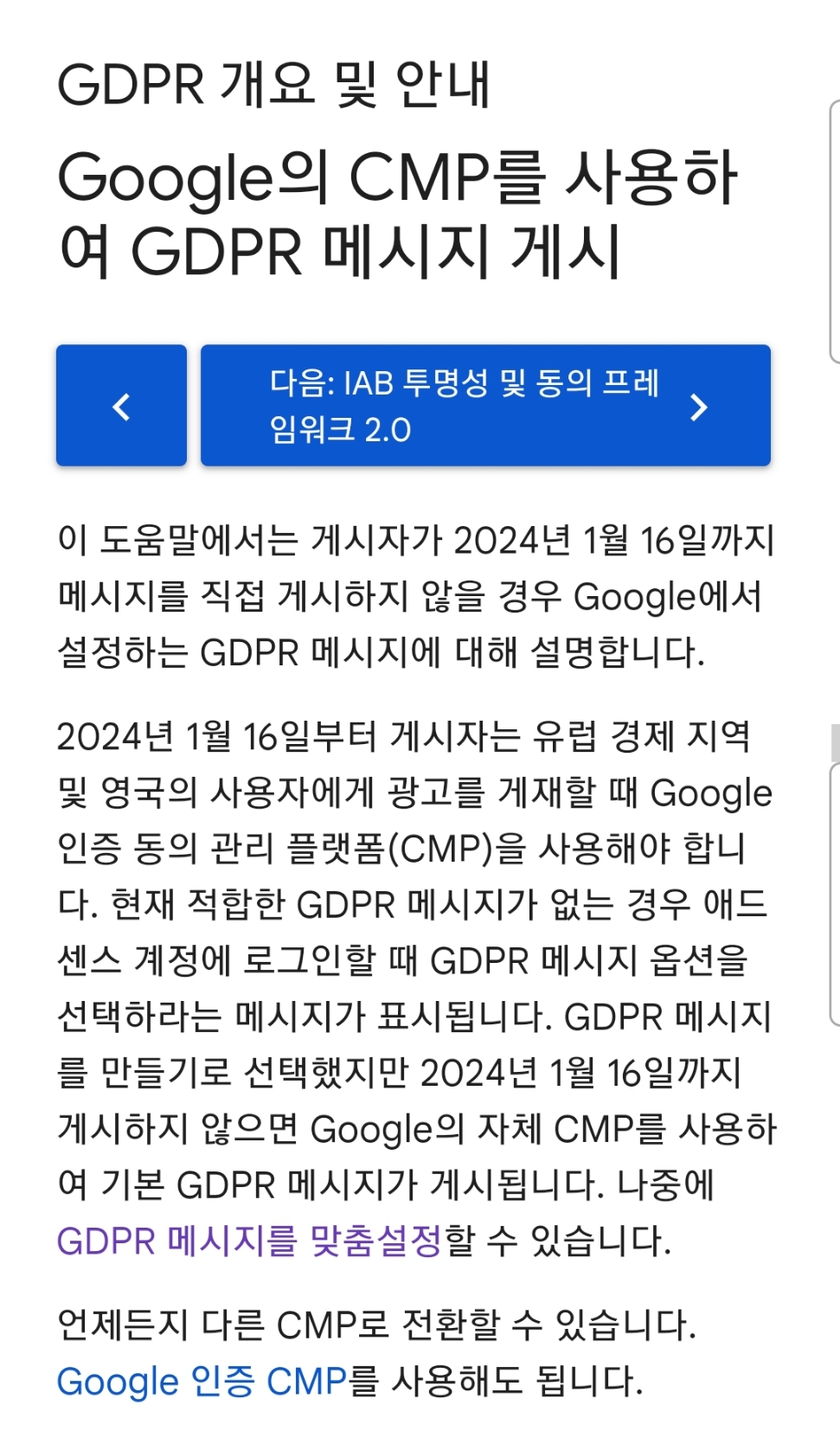 GDPR 개요 및 안내

Google의 CMP를 사용하여 GDPR 메시지 게시

다음: IAB 투명성 및 동의 프레임워크 2.0

이 도움말에서는 게시자가 2024년 1월 16일까지 메시지를 직접 게시하지 않을 경우 Google에서 설정하는 GDPR 메시지에 대해 설명합니다.

2024년 1월 16일부터 게시자는 유럽 경제 지역 및 영국의 사용자에게 광고를 게재할 때 Google 인증 동의 관리 플랫폼(CMP)을 사용해야 합니다. 현재 적합한 GDPR 메시지가 없는 경우 애드센스 계정에 로그인할 때 GDPR 메시지 옵션을 선택하라는 메시지가 표시됩니다. GDPR 메시지를 만들기로 선택했지만 2024년 1월 16일까지 게시하지 않으면 Google의 자체 CMP를 사용하여 기본 GDPR 메시지가 게시됩니다. 나중에 GDPR 메시지를 맞춤설정할 수 있습니다.

언제든지 다른 CMP로 전환할 수 있습니다. Google 인증 CMP를 사용해도 됩니다.